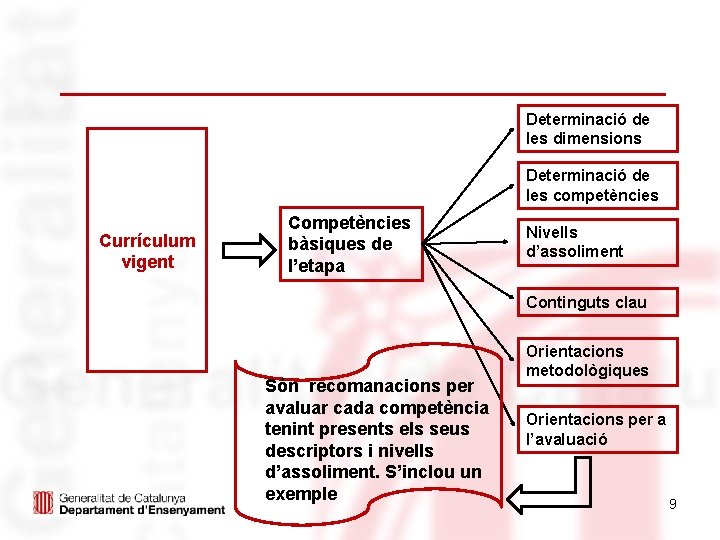 Currículum vigent

Competències bàsiques de l'etapa

Determinació de les dimensions

Determinació de les competències

Nivells d'assoliment

Continguts clau

Orientacions metodològiques

Orientacions per a l'avaluació

Són recomanacions per avaluar cada competència tenint presents els seus descriptors i nivells d'assoliment. S'inclou un exemple

Generalitat de Catalunya
Departament d'Ensenyament

9